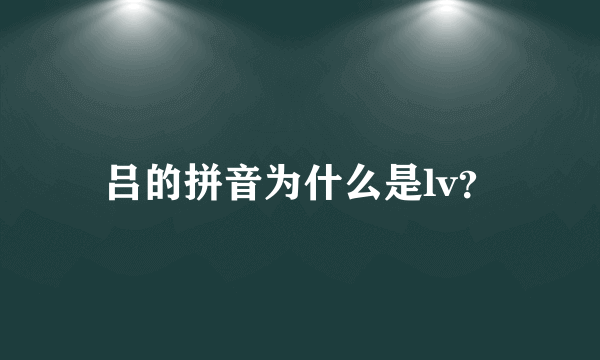 吕的拼音为什么是lv?